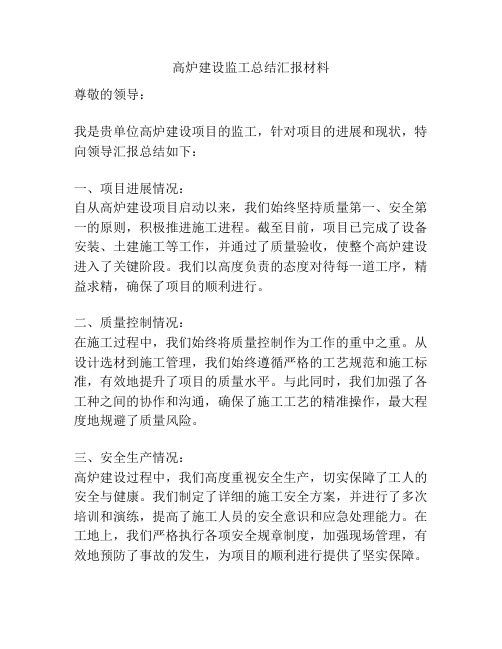 高炉建设监工总结汇报材料

尊敬的领导：

我是贵单位高炉建设项目的监工，针对项目的进展和现状，特向领导汇报总结如下：

一、项目进展情况：
自从高炉建设项目启动以来，我们始终坚持质量第一、安全第一的原则，积极推进施工进程。截至目前，项目已完成了设备安装、土建施工等工作，并通过了质量验收，使整个高炉建设进入了关键阶段。我们以高度负责的态度对待每一道工序，精益求精，确保了项目的顺利进行。

二、质量控制情况：
在施工过程中，我们始终将质量控制作为工作的重中之重。从设计选材到施工管理，我们始终遵循严格的工艺规范和施工标准，有效地提升了项目的质量水平。与此同时，我们加强了各工种之间的协作和沟通，确保了施工工艺的精准操作，最大程度地规避了质量风险。

三、安全生产情况：
高炉建设过程中，我们高度重视安全生产，切实保障了工人的安全与健康。我们制定了详细的施工安全方案，并进行了多次培训和演练，提高了施工人员的安全意识和应急处理能力。在工地上，我们严格执行各项安全规章制度，加强现场管理，有效地预防了事故的发生，为项目的顺利进行提供了坚实保障。